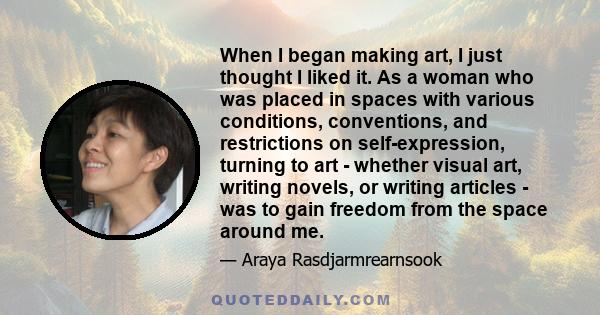 When I began making art, I just thought I liked it. As a woman who was placed in spaces with various conditions, conventions, and restrictions on self-expression, turning to art - whether visual art, writing novels, or writing articles - was to gain freedom from the space around me.

— Araya Rasdjarmrearnsook

QUOTEDDAILY.COM